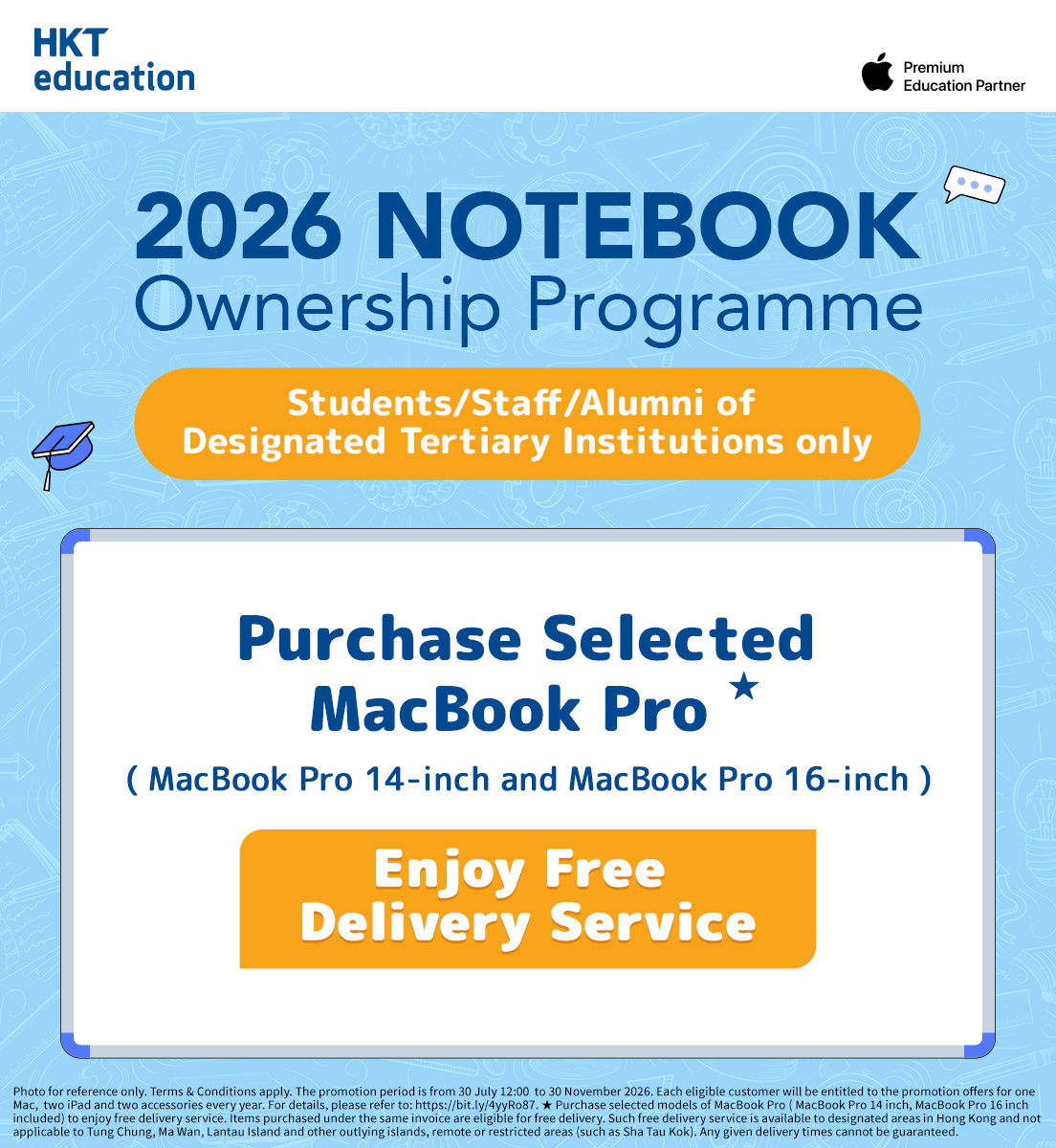 HKT
education

Premium
Education Partner

2026 NOTEBOOK
Ownership Programme

Students/Staff/Alumni of
Designated Tertiary Institutions only

Purchase Selected
MacBook Pro ★

( MacBook Pro 14-inch and MacBook Pro 16-inch )

Enjoy Free
Delivery Service

Photo for reference only. Terms & Conditions apply. The promotion period is from 30 July 12:00 to 30 November 2026. Each eligible customer will be entitled to the promotion offers for one Mac, two iPad and two accessories every year. For details, please refer to: https://bit.ly/4yyRo87. ★ Purchase selected models of MacBook Pro ( MacBook Pro 14 inch, MacBook Pro 16 inch included) to enjoy free delivery service. Items purchased under the same invoice are eligible for free delivery. Such free delivery service is available to designated areas in Hong Kong and not applicable to Tung Chung, Ma Wan, Lantau Island and other outlying islands, remote or restricted areas (such as Sha Tau Kok). Any given delivery times cannot be guaranteed.